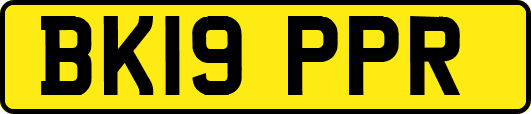 BK19 PPR